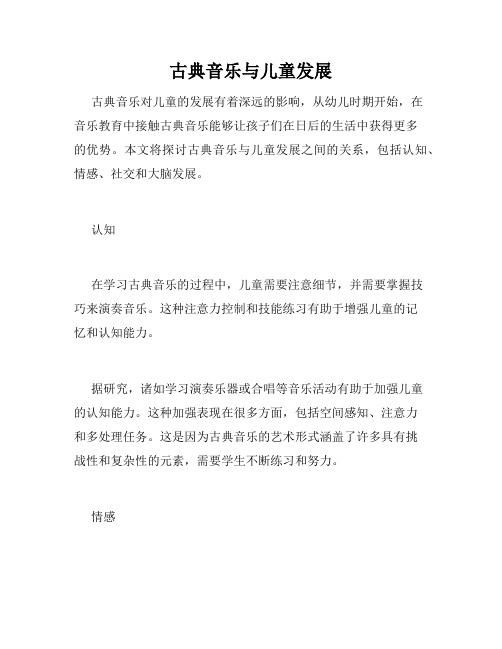 古典音乐与儿童发展

古典音乐对儿童的发展有着深远的影响，从幼儿时期开始，在音乐教育中接触古典音乐能够让孩子们在日后的生活中获得更多的优势。本文将探讨古典音乐与儿童发展之间的关系，包括认知、情感、社交和大脑发展。

认知

在学习古典音乐的过程中，儿童需要注意细节，并需要掌握技巧来演奏音乐。这种注意力控制和技能练习有助于增强儿童的记忆和认知能力。

据研究，诸如学习演奏乐器或合唱等音乐活动有助于加强儿童的认知能力。这种加强表现在很多方面，包括空间感知、注意力和多处理任务。这是因为古典音乐的艺术形式涵盖了许多具有挑战性和复杂性的元素，需要学生不断练习和努力。

情感